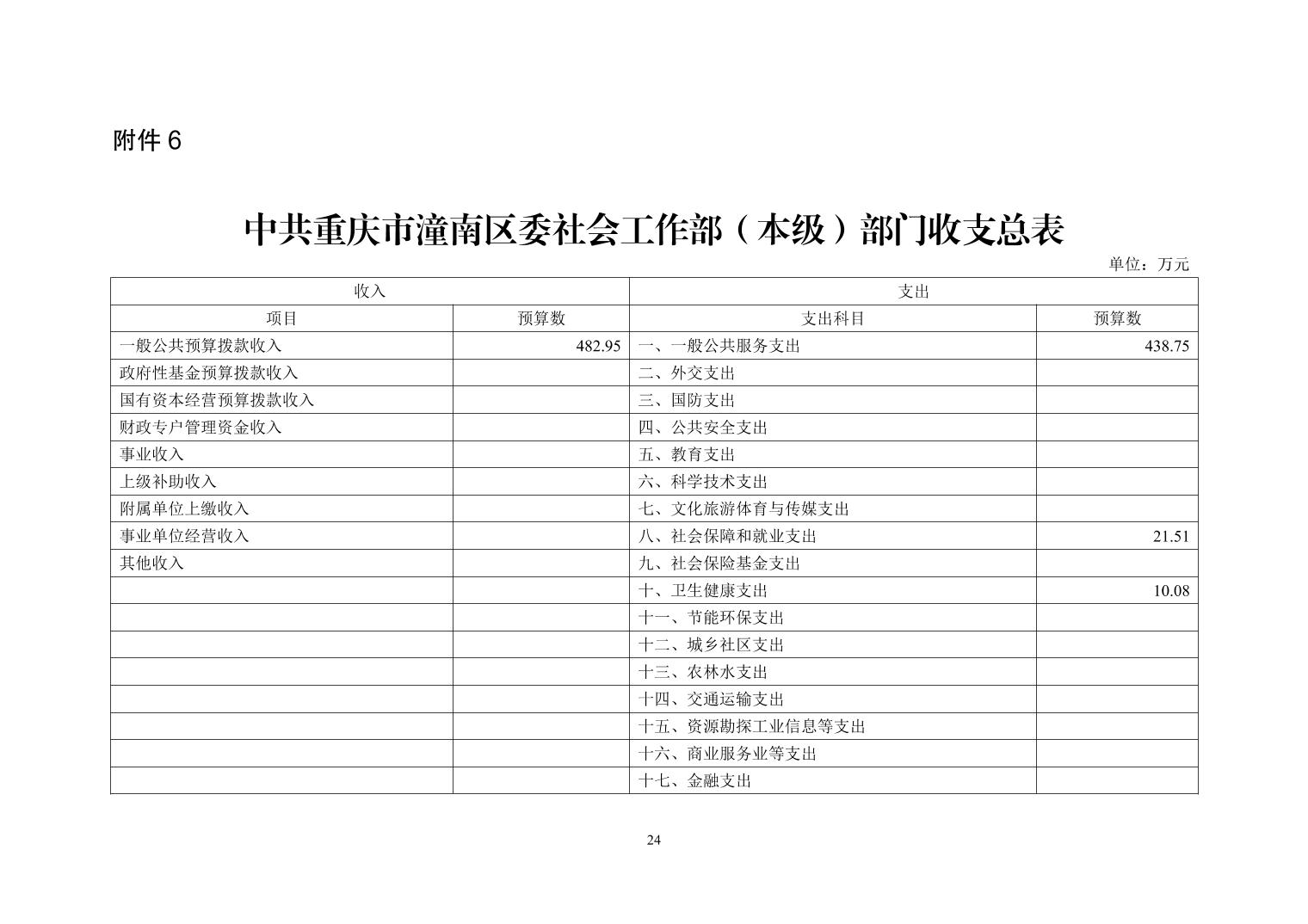 附件 6

中共重庆市潼南区委社会工作部（本级）部门收支总表

单位：万元

| 收入 | | 支出 | |
|---|---|---|---|
| 项目 | 预算数 | 支出科目 | 预算数 |
| 一般公共预算拨款收入 | 482.95 | 一、一般公共服务支出 | 438.75 |
| 政府性基金预算拨款收入 | | 二、外交支出 | |
| 国有资本经营预算拨款收入 | | 三、国防支出 | |
| 财政专户管理资金收入 | | 四、公共安全支出 | |
| 事业收入 | | 五、教育支出 | |
| 上级补助收入 | | 六、科学技术支出 | |
| 附属单位上缴收入 | | 七、文化旅游体育与传媒支出 | |
| 事业单位经营收入 | | 八、社会保障和就业支出 | 21.51 |
| 其他收入 | | 九、社会保险基金支出 | |
| | | 十、卫生健康支出 | 10.08 |
| | | 十一、节能环保支出 | |
| | | 十二、城乡社区支出 | |
| | | 十三、农林水支出 | |
| | | 十四、交通运输支出 | |
| | | 十五、资源勘探工业信息等支出 | |
| | | 十六、商业服务业等支出 | |
| | | 十七、金融支出 | |

24